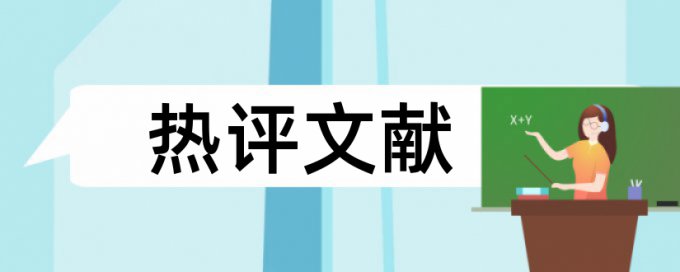 热评文献

X+Y